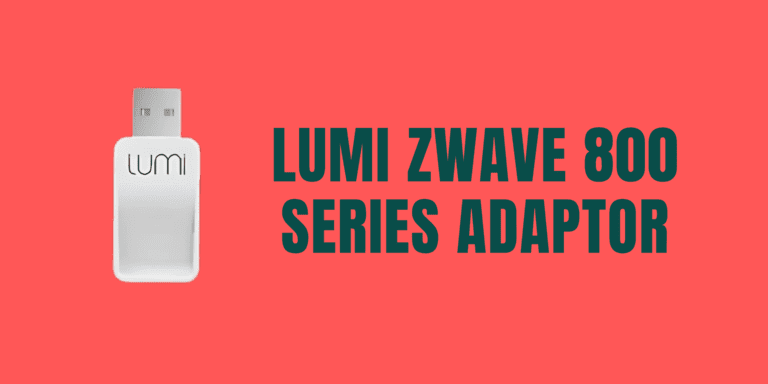 lumi

LUMI ZWAVE 800 SERIES ADAPTOR